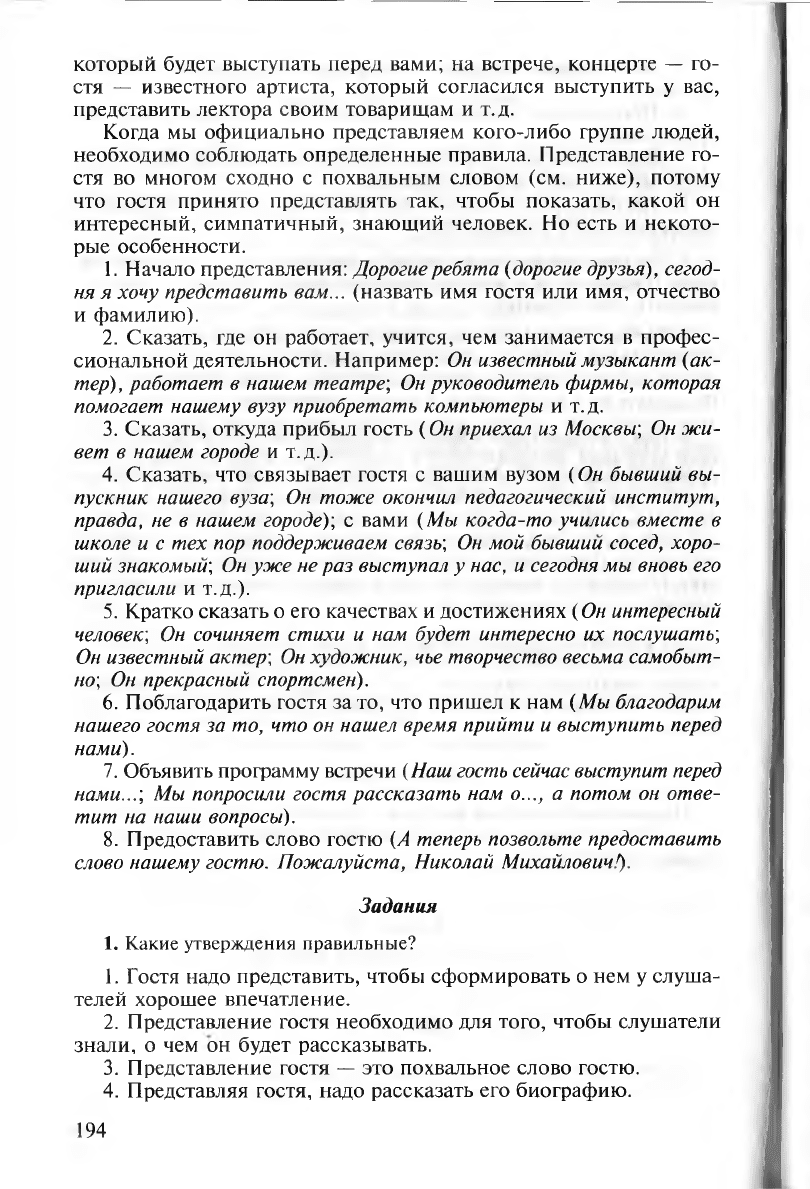 который будет выступать перед вами; на встрече, концерте — гостя — известного артиста, который согласился выступить у вас, представить лектора своим товарищам и т.д.

Когда мы официально представляем кого-либо группе людей, необходимо соблюдать определенные правила. Представление гостя во многом сходно с похвальным словом (см. ниже), потому что гостя принято представлять так, чтобы показать, какой он интересный, симпатичный, знающий человек. Но есть и некоторые особенности.

1. Начало представления: Дорогие ребята (дорогие друзья), сегодня я хочу представить вам... (назвать имя гостя или имя, отчество и фамилию).

2. Сказать, где он работает, учится, чем занимается в профессиональной деятельности. Например: Он известный музыкант (актер), работает в нашем театре; Он руководитель фирмы, которая помогает нашему вузу приобретать компьютеры и т.д.

3. Сказать, откуда прибыл гость (Он приехал из Москвы; Он живет в нашем городе и т.д.).

4. Сказать, что связывает гостя с вашим вузом (Он бывший выпускник нашего вуза; Он тоже окончил педагогический институт, правда, не в нашем городе); с вами (Мы когда-то учились вместе в школе и с тех пор поддерживаем связь; Он мой бывший сосед, хороший знакомый; Он уже не раз выступал у нас, и сегодня мы вновь его пригласили и т.д.).

5. Кратко сказать о его качествах и достижениях (Он интересный человек; Он сочиняет стихи и нам будет интересно их послушать; Он известный актер; Он художник, чье творчество весьма самобытно; Он прекрасный спортсмен).

6. Поблагодарить гостя за то, что пришел к нам (Мы благодарим нашего гостя за то, что он нашел время прийти и выступить перед нами).

7. Объявить программу встречи (Наш гость сейчас выступит перед нами...; Мы попросили гостя рассказать нам о..., а потом он ответит на наши вопросы).

8. Предоставить слово гостю (А теперь позвольте предоставить слово нашему гостю. Пожалуйста, Николай Михайлович!).

Задания

1. Какие утверждения правильные?

1. Гостя надо представить, чтобы сформировать о нем у слушателей хорошее впечатление.

2. Представление гостя необходимо для того, чтобы слушатели знали, о чем он будет рассказывать.

3. Представление гостя — это похвальное слово гостю.

4. Представляя гостя, надо рассказать его биографию.

194